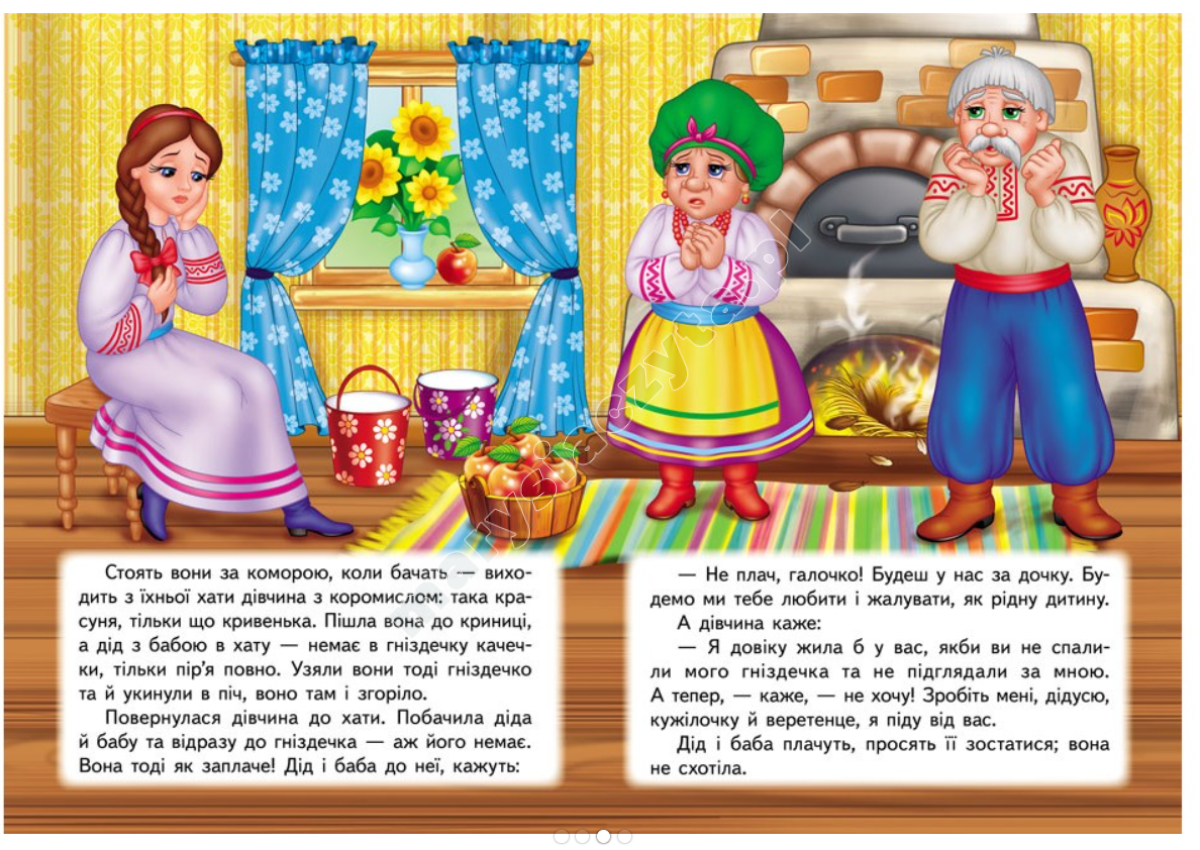 Стоять вони за коморою, коли бачать — виходить з їхньої хати дівчина з коромислом: така красуня, тільки що кривенька. Пішла вона до криниці, а дід з бабою в хату — немає в гніздечку качечки, тільки пір'я повно. Узяли вони тоді гніздечко та й укинули в піч, воно там і згоріло.

Повернулася дівчина до хати. Побачила діда й бабу та відразу до гніздечка — аж його немає. Вона тоді як заплаче! Дід і баба до неї, кажуть:

— Не плач, галочко! Будеш у нас за дочку. Будемо ми тебе любити і жалувати, як рідну дитину.

А дівчина каже:

— Я довіку жила б у вас, якби ви не спалили мого гніздечка та не підглядали за мною. А тепер, — каже, — не хочу! Зробіть мені, дідусю, кужілочку й веретенце, я піду від вас.

Дід і баба плачуть, просять її зостатися; вона не схотіла.